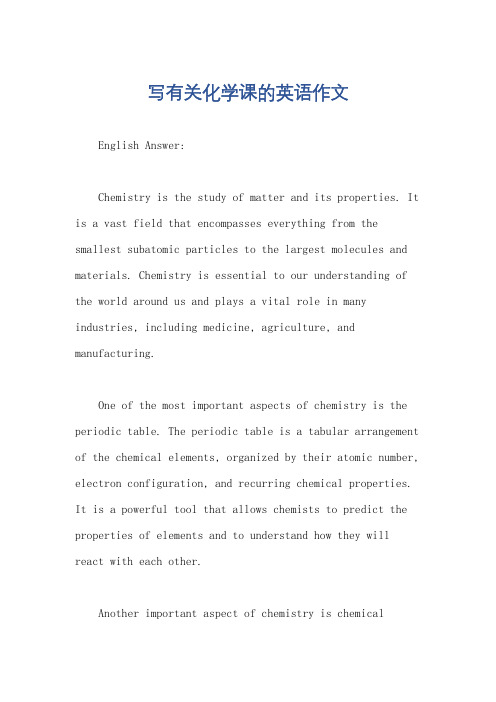 写有关化学课的英语作文

English Answer:

Chemistry is the study of matter and its properties. It is a vast field that encompasses everything from the smallest subatomic particles to the largest molecules and materials. Chemistry is essential to our understanding of the world around us and plays a vital role in many industries, including medicine, agriculture, and manufacturing.

One of the most important aspects of chemistry is the periodic table. The periodic table is a tabular arrangement of the chemical elements, organized by their atomic number, electron configuration, and recurring chemical properties. It is a powerful tool that allows chemists to predict the properties of elements and to understand how they will react with each other.

Another important aspect of chemistry is chemical